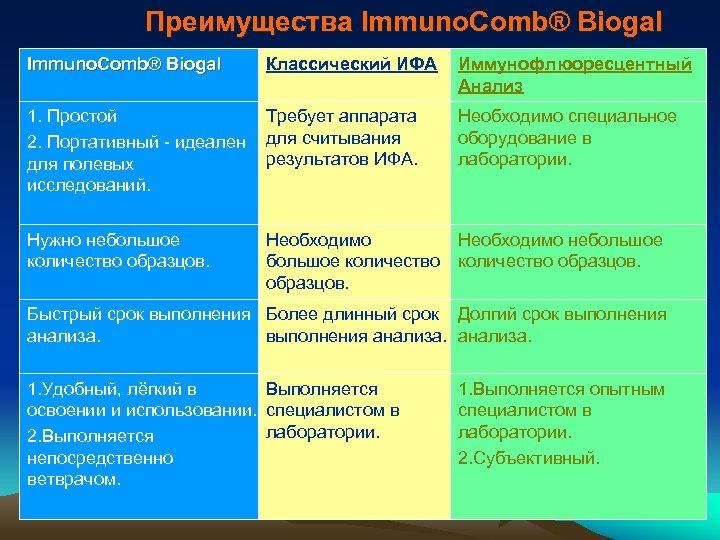 Преимущества ImmunoComb® Biogal

| ImmunoComb® Biogal | Классический ИФА | Иммунофлюоресцентный Анализ |
|---|---|---|
| 1. Простой 2. Портативный - идеален для полевых исследований. | Требует аппарата для считывания результатов ИФА. | Необходимо специальное оборудование в лаборатории. |
| Нужно небольшое количество образцов. | Необходимо большое количество образцов. | Необходимо небольшое количество образцов. |
| Быстрый срок выполнения анализа. | Более длинный срок выполнения анализа. | Долгий срок выполнения анализа. |
| 1.Удобный, лёгкий в освоении и использовании. 2.Выполняется непосредственно ветврачом. | Выполняется специалистом в лаборатории. | 1.Выполняется опытным специалистом в лаборатории. 2.Субъективный. |